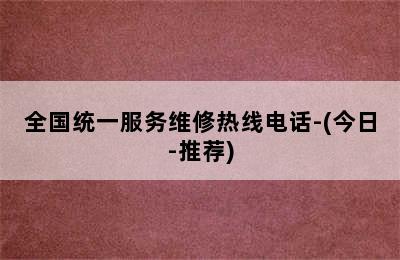 全国统一服务维修热线电话-(今日-推荐)